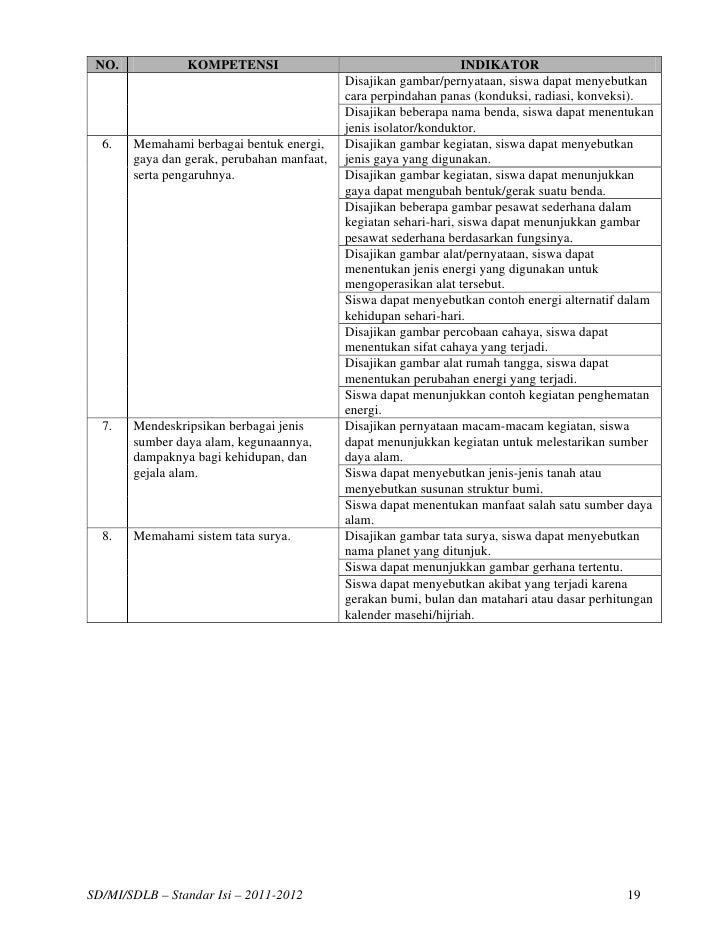 | NO. | KOMPETENSI | INDIKATOR |
|---|---|---|
| | | Disajikan gambar/pernyataan, siswa dapat menyebutkan cara perpindahan panas (konduksi, radiasi, konveksi). |
| | | Disajikan beberapa nama benda, siswa dapat menentukan jenis isolator/konduktor. |
| 6. | Memahami berbagai bentuk energi, gaya dan gerak, perubahan manfaat, serta pengaruhnya. | Disajikan gambar kegiatan, siswa dapat menyebutkan jenis gaya yang digunakan. |
| | | Disajikan gambar kegiatan, siswa dapat menunjukkan gaya dapat mengubah bentuk/gerak suatu benda. |
| | | Disajikan beberapa gambar pesawat sederhana dalam kegiatan sehari-hari, siswa dapat menunjukkan gambar pesawat sederhana berdasarkan fungsinya. |
| | | Disajikan gambar alat/pernyataan, siswa dapat menentukan jenis energi yang digunakan untuk mengoperasikan alat tersebut. |
| | | Siswa dapat menyebutkan contoh energi alternatif dalam kehidupan sehari-hari. |
| | | Disajikan gambar percobaan cahaya, siswa dapat menentukan sifat cahaya yang terjadi. |
| | | Disajikan gambar alat rumah tangga, siswa dapat menentukan perubahan energi yang terjadi. |
| | | Siswa dapat menunjukkan contoh kegiatan penghematan energi. |
| 7. | Mendeskripsikan berbagai jenis sumber daya alam, kegunaannya, dampaknya bagi kehidupan, dan gejala alam. | Disajikan pernyataan macam-macam kegiatan, siswa dapat menunjukkan kegiatan untuk melestarikan sumber daya alam. |
| | | Siswa dapat menyebutkan jenis-jenis tanah atau menyebutkan susunan struktur bumi. |
| | | Siswa dapat menentukan manfaat salah satu sumber daya alam. |
| 8. | Memahami sistem tata surya. | Disajikan gambar tata surya, siswa dapat menyebutkan nama planet yang ditunjuk. |
| | | Siswa dapat menunjukkan gambar gerhana tertentu. |
| | | Siswa dapat menyebutkan akibat yang terjadi karena gerakan bumi, bulan dan matahari atau dasar perhitungan kalender masehi/hijriah. |

SD/MI/SDLB – Standar Isi – 2011-2012 19